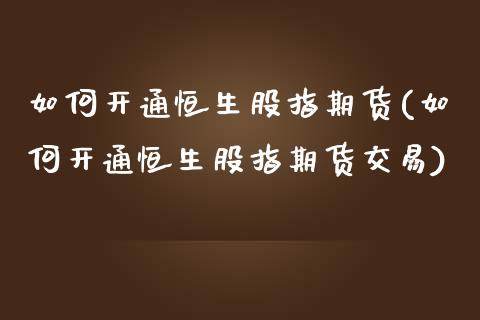 如何开通恒生股指期货(如何开通恒生股指期货交易)